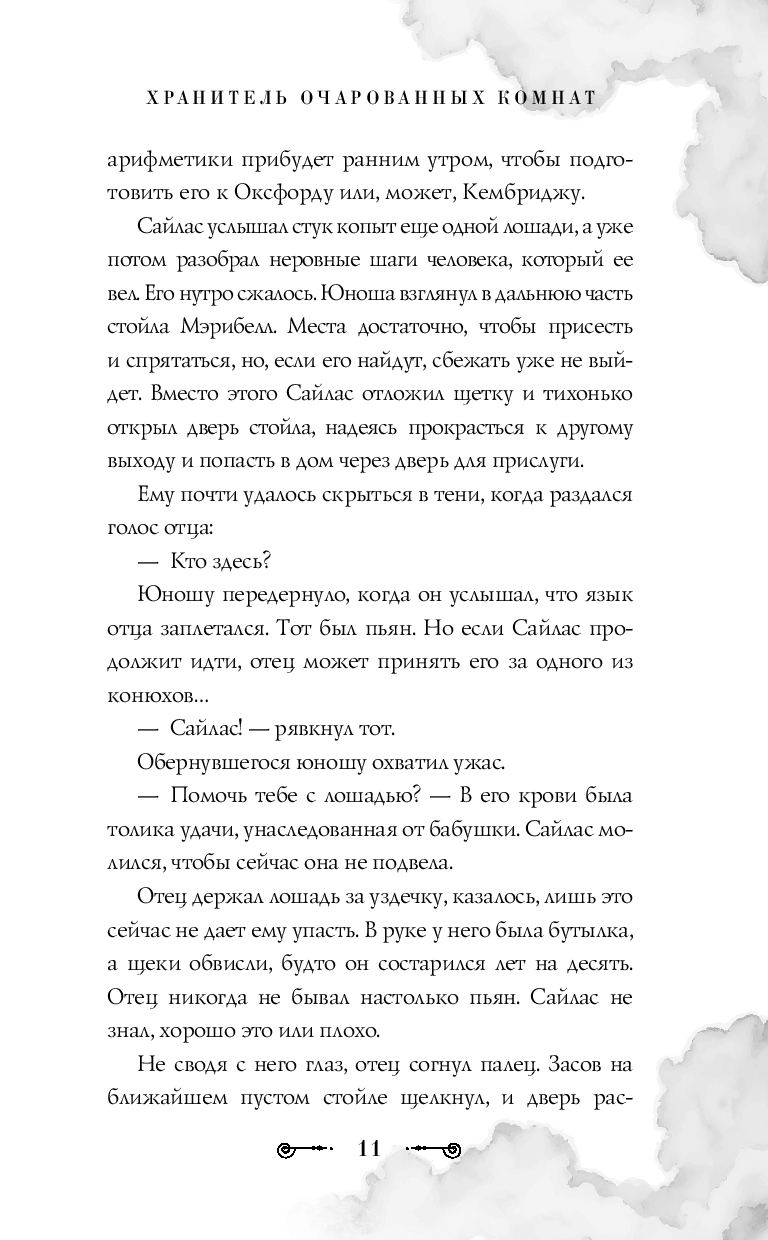 ХРАНИТЕЛЬ ОЧАРОВАННЫХ КОМНАТ

арифметики прибудет ранним утром, чтобы подготовить его к Оксфорду или, может, Кембриджу.

Сайлас услышал стук копыт еще одной лошади, а уже потом разобрал неровные шаги человека, который ее вел. Его нутро сжалось. Юноша взглянул в дальнюю часть стойла Мэрибелл. Места достаточно, чтобы присесть и спрятаться, но, если его найдут, сбежать уже не выйдет. Вместо этого Сайлас отложил щетку и тихонько открыл дверь стойла, надеясь прокрасться к другому выходу и попасть в дом через дверь для прислуги.

Ему почти удалось скрыться в тени, когда раздался голос отца:

— Кто здесь?

Юношу передернуло, когда он услышал, что язык отца заплетался. Тот был пьян. Но если Сайлас продолжит идти, отец может принять его за одного из конюхов...

— Сайлас! — рявкнул тот.

Обернувшегося юношу охватил ужас.

— Помочь тебе с лошадью? — В его крови была толика удачи, унаследованная от бабушки. Сайлас молился, чтобы сейчас она не подвела.

Отец держал лошадь за уздечку, казалось, лишь это сейчас не дает ему упасть. В руке у него была бутылка, а щеки обвисли, будто он состарился лет на десять. Отец никогда не бывал настолько пьян. Сайлас не знал, хорошо это или плохо.

Не сводя с него глаз, отец согнул палец. Засов на ближайшем пустом стойле щелкнул, и дверь рас-

11